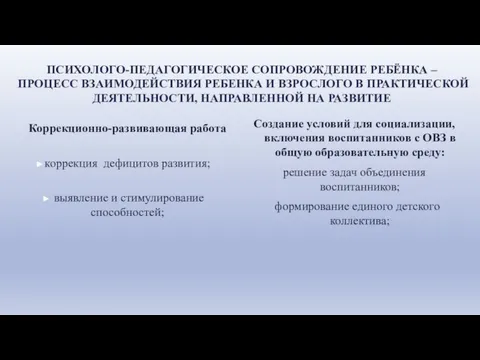 ПСИХОЛОГО-ПЕДАГОГИЧЕСКОЕ СОПРОВОЖДЕНИЕ РЕБЁНКА – ПРОЦЕСС ВЗАИМОДЕЙСТВИЯ РЕБЕНКА И ВЗРОСЛОГО В ПРАКТИЧЕСКОЙ ДЕЯТЕЛЬНОСТИ, НАПРАВЛЕННОЙ НА РАЗВИТИЕ

Коррекционно-развивающая работа

коррекция дефицитов развития;

выявление и стимулирование способностей;

Создание условий для социализации, включения воспитанников с ОВЗ в общую образовательную среду:

решение задач объединения воспитанников;

формирование единого детского коллектива;